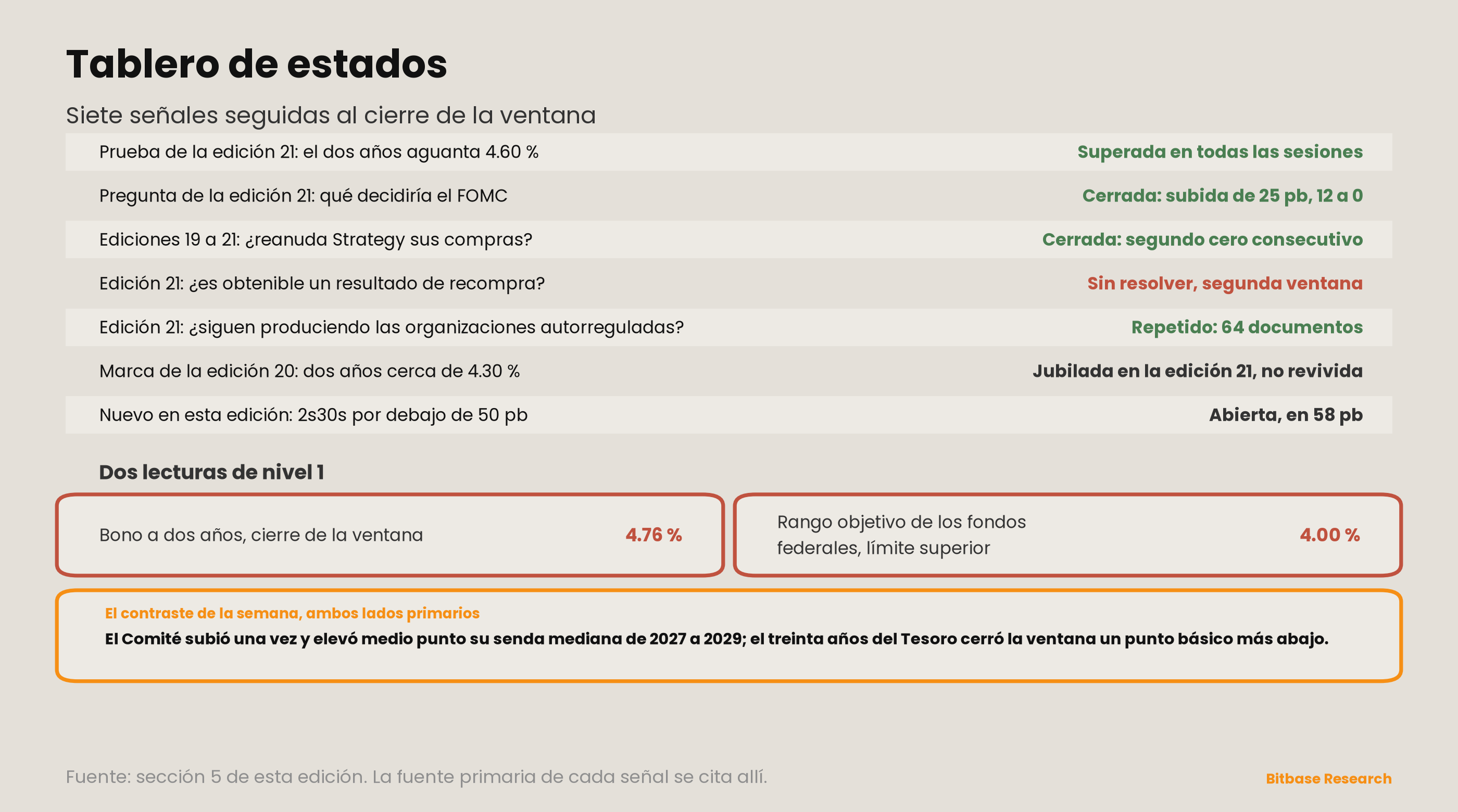 Tablero de estados

Siete señales seguidas al cierre de la ventana

| | |
|---|---|
| Prueba de la edición 21: el dos años aguanta 4.60 % | Superada en todas las sesiones |
| Pregunta de la edición 21: qué decidiría el FOMC | Cerrada: subida de 25 pb, 12 a 0 |
| Ediciones 19 a 21: ¿reanuda Strategy sus compras? | Cerrada: segundo cero consecutivo |
| Edición 21: ¿es obtenible un resultado de recompra? | Sin resolver, segunda ventana |
| Edición 21: ¿siguen produciendo las organizaciones autorreguladas? | Repetido: 64 documentos |
| Marca de la edición 20: dos años cerca de 4.30 % | Jubilada en la edición 21, no revivida |
| Nuevo en esta edición: 2s30s por debajo de 50 pb | Abierta, en 58 pb |

Dos lecturas de nivel 1

Bono a dos años, cierre de la ventana 4.76 %

Rango objetivo de los fondos federales, límite superior 4.00 %

El contraste de la semana, ambos lados primarios
El Comité subió una vez y elevó medio punto su senda mediana de 2027 a 2029; el treinta años del Tesoro cerró la ventana un punto básico más abajo.

Fuente: sección 5 de esta edición. La fuente primaria de cada señal se cita allí.

Bitbase Research